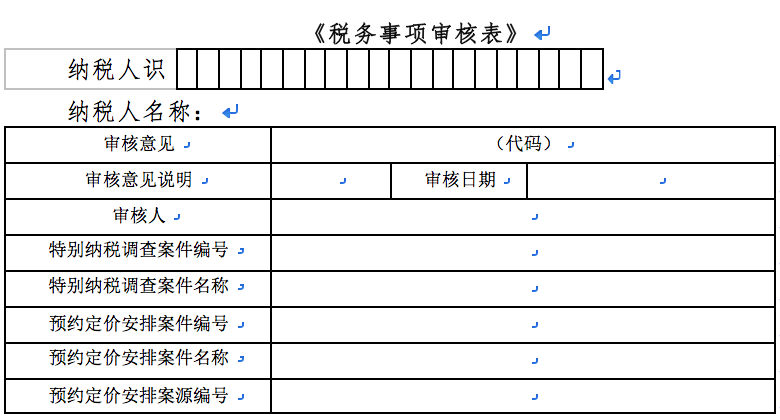 《税务事项审核表》

纳税人识

纳税人名称：

| 审核意见 | （代码） | | |
|---|---|---|---|
| 审核意见说明 | | 审核日期 | |
| 审核人 | | | |
| 特别纳税调查案件编号 | | | |
| 特别纳税调查案件名称 | | | |
| 预约定价安排案件编号 | | | |
| 预约定价安排案件名称 | | | |
| 预约定价安排案源编号 | | | |